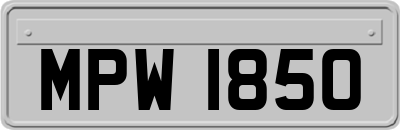 MPW 1850